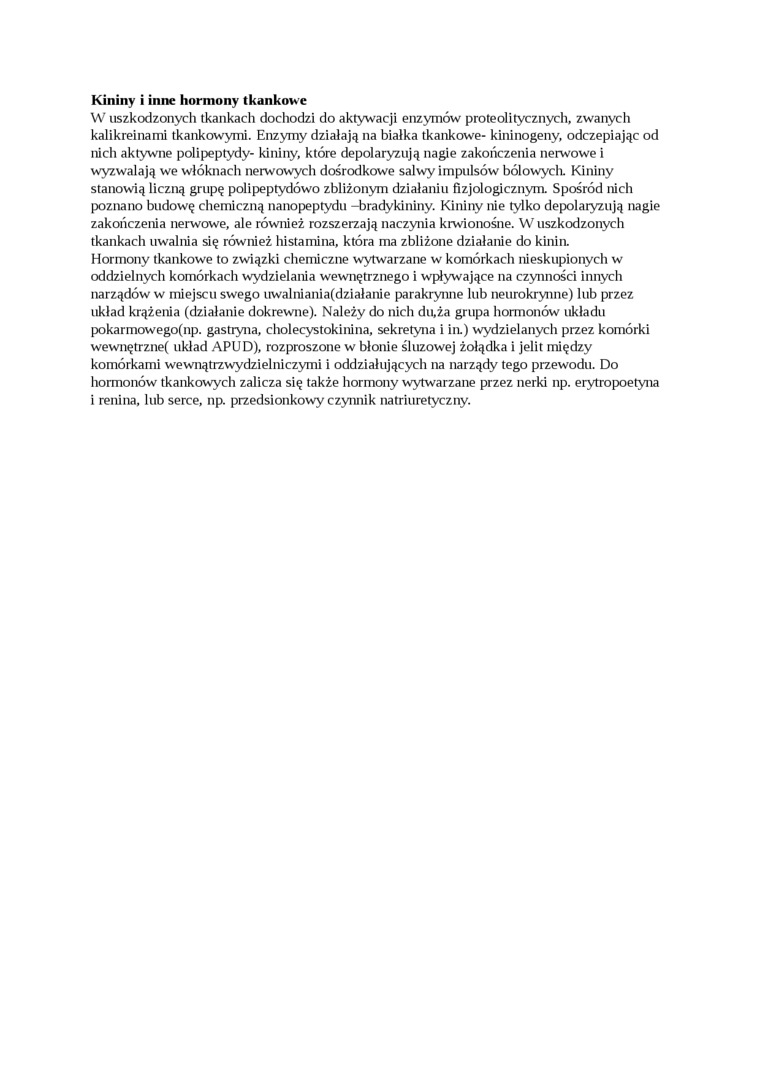 **Kininy i inne hormony tkankowe**
W uszkodzonych tkankach dochodzi do aktywacji enzymów proteolitycznych, zwanych kalikreinami tkankowymi. Enzymy działają na białka tkankowe- kininogeny, odczepiając od nich aktywne polipeptydy- kininy, które depolaryzują nagie zakończenia nerwowe i wyzwalają we włóknach nerwowych dośrodkowe salwy impulsów bólowych. Kininy stanowią liczną grupę polipeptydówo zbliżonym działaniu fizjologicznym. Spośród nich poznano budowę chemiczną nanopeptydu –bradykininy. Kininy nie tylko depolaryzują nagie zakończenia nerwowe, ale również rozszerzają naczynia krwionośne. W uszkodzonych tkankach uwalnia się również histamina, która ma zbliżone działanie do kinin.
Hormony tkankowe to związki chemiczne wytwarzane w komórkach nieskupionych w oddzielnych komórkach wydzielania wewnętrznego i wpływające na czynności innych narządów w miejscu swego uwalniania(działanie parakrynne lub neurokrynne) lub przez układ krążenia (działanie dokrewne). Należy do nich du,ża grupa hormonów układu pokarmowego(np. gastryna, cholecystokinina, sekretyna i in.) wydzielanych przez komórki wewnętrzne( układ APUD), rozproszone w błonie śluzowej żołądka i jelit między komórkami wewnątrzwydzielniczymi i oddziałujących na narządy tego przewodu. Do hormonów tkankowych zalicza się także hormony wytwarzane przez nerki np. erytropoetyna i renina, lub serce, np. przedsionkowy czynnik natriuretyczny.